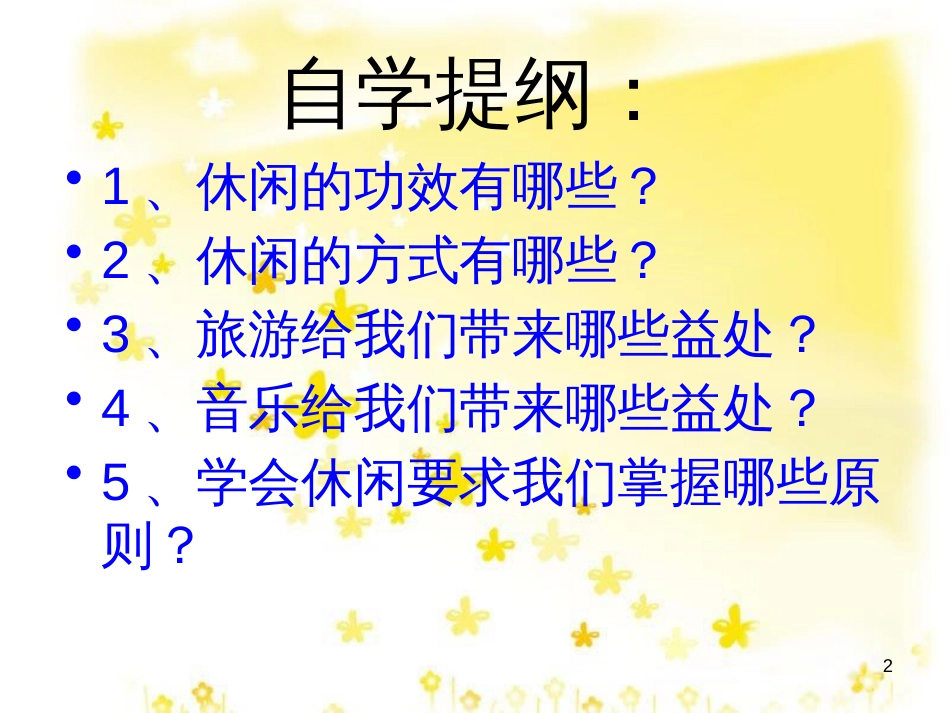 自学提纲：

• 1、休闲的功效有哪些？
• 2、休闲的方式有哪些？
• 3、旅游给我们带来哪些益处？
• 4、音乐给我们带来哪些益处？
• 5、学会休闲要求我们掌握哪些原则？

2